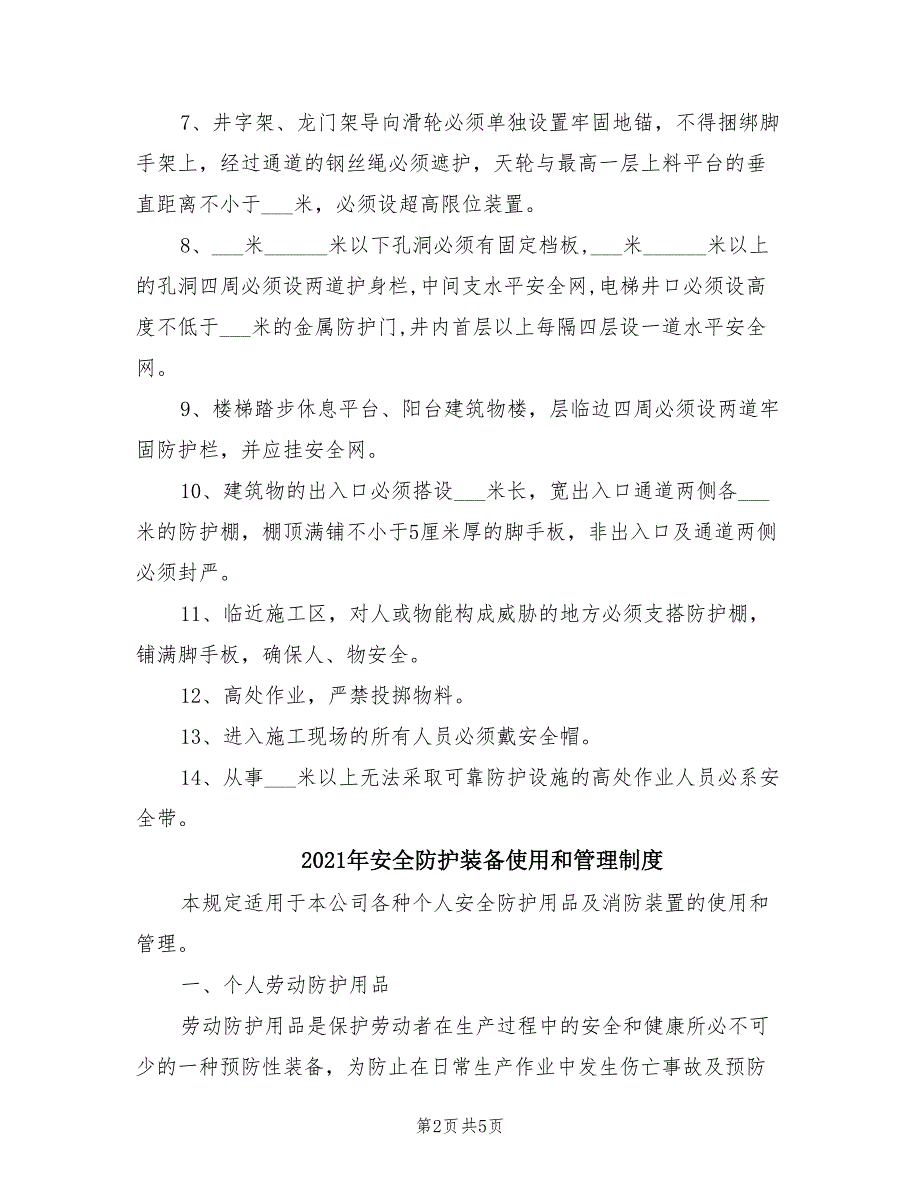 7、井字架、龙门架导向滑轮必须单独设置牢固地锚，不得捆绑脚手架上，经过通道的钢丝绳必须遮护，天轮与最高一层上料平台的垂直距离不小于___米，必须设超高限位装置。

8、___米______米以下孔洞必须有固定档板，___米______米以上的孔洞四周必须设两道护身栏，中间支水平安全网，电梯井口必须设高度不低于___米的金属防护门，井内首层以上每隔四层设一道水平安全网。

9、楼梯踏步休息平台、阳台建筑物楼，层临边四周必须设两道牢固防护栏，并应挂安全网。

10、建筑物的出入口必须搭设___米长，宽出入口通道两侧各___米的防护棚，棚顶满铺不小于5厘米厚的脚手板，非出入口及通道两侧必须封严。

11、临近施工区，对人或物能构成威胁的地方必须支搭防护棚，铺满脚手板，确保人、物安全。

12、高处作业，严禁投掷物料。

13、进入施工现场的所有人员必须戴安全帽。

14、从事___米以上无法采取可靠防护设施的高处作业人员必系安全带。

2021年安全防护装备使用和管理制度

本规定适用于本公司各种个人安全防护用品及消防装置的使用和管理。

一、个人劳动防护用品

劳动防护用品是保护劳动者在生产过程中的安全和健康所必不可少的一种预防性装备，为防止在日常生产作业中发生伤亡事故及预防

第2页 共5页